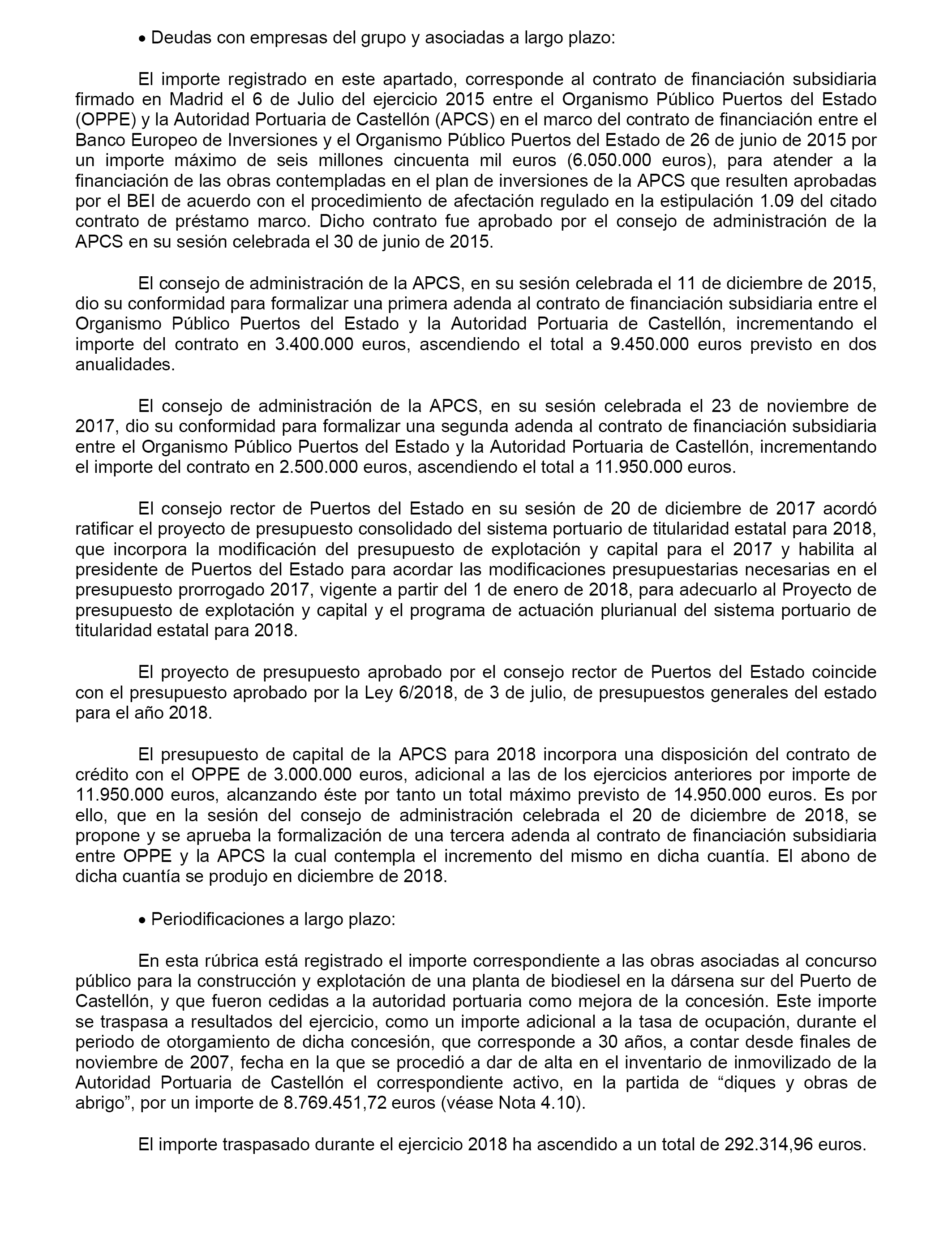 • Deudas con empresas del grupo y asociadas a largo plazo:

El importe registrado en este apartado, corresponde al contrato de financiación subsidiaria firmado en Madrid el 6 de Julio del ejercicio 2015 entre el Organismo Público Puertos del Estado (OPPE) y la Autoridad Portuaria de Castellón (APCS) en el marco del contrato de financiación entre el Banco Europeo de Inversiones y el Organismo Público Puertos del Estado de 26 de junio de 2015 por un importe máximo de seis millones cincuenta mil euros (6.050.000 euros), para atender a la financiación de las obras contempladas en el plan de inversiones de la APCS que resulten aprobadas por el BEI de acuerdo con el procedimiento de afectación regulado en la estipulación 1.09 del citado contrato de préstamo marco. Dicho contrato fue aprobado por el consejo de administración de la APCS en su sesión celebrada el 30 de junio de 2015.

El consejo de administración de la APCS, en su sesión celebrada el 11 de diciembre de 2015, dio su conformidad para formalizar una primera adenda al contrato de financiación subsidiaria entre el Organismo Público Puertos del Estado y la Autoridad Portuaria de Castellón, incrementando el importe del contrato en 3.400.000 euros, ascendiendo el total a 9.450.000 euros previsto en dos anualidades.

El consejo de administración de la APCS, en su sesión celebrada el 23 de noviembre de 2017, dio su conformidad para formalizar una segunda adenda al contrato de financiación subsidiaria entre el Organismo Público Puertos del Estado y la Autoridad Portuaria de Castellón, incrementando el importe del contrato en 2.500.000 euros, ascendiendo el total a 11.950.000 euros.

El consejo rector de Puertos del Estado en su sesión de 20 de diciembre de 2017 acordó ratificar el proyecto de presupuesto consolidado del sistema portuario de titularidad estatal para 2018, que incorpora la modificación del presupuesto de explotación y capital para el 2017 y habilita al presidente de Puertos del Estado para acordar las modificaciones presupuestarias necesarias en el presupuesto prorrogado 2017, vigente a partir del 1 de enero de 2018, para adecuarlo al Proyecto de presupuesto de explotación y capital y el programa de actuación plurianual del sistema portuario de titularidad estatal para 2018.

El proyecto de presupuesto aprobado por el consejo rector de Puertos del Estado coincide con el presupuesto aprobado por la Ley 6/2018, de 3 de julio, de presupuestos generales del estado para el año 2018.

El presupuesto de capital de la APCS para 2018 incorpora una disposición del contrato de crédito con el OPPE de 3.000.000 euros, adicional a las de los ejercicios anteriores por importe de 11.950.000 euros, alcanzando éste por tanto un total máximo previsto de 14.950.000 euros. Es por ello, que en la sesión del consejo de administración celebrada el 20 de diciembre de 2018, se propone y se aprueba la formalización de una tercera adenda al contrato de financiación subsidiaria entre OPPE y la APCS la cual contempla el incremento del mismo en dicha cuantía. El abono de dicha cuantía se produjo en diciembre de 2018.

• Periodificaciones a largo plazo:

En esta rúbrica está registrado el importe correspondiente a las obras asociadas al concurso público para la construcción y explotación de una planta de biodiesel en la dársena sur del Puerto de Castellón, y que fueron cedidas a la autoridad portuaria como mejora de la concesión. Este importe se traspasa a resultados del ejercicio, como un importe adicional a la tasa de ocupación, durante el periodo de otorgamiento de dicha concesión, que corresponde a 30 años, a contar desde finales de noviembre de 2007, fecha en la que se procedió a dar de alta en el inventario de inmovilizado de la Autoridad Portuaria de Castellón el correspondiente activo, en la partida de “diques y obras de abrigo”, por un importe de 8.769.451,72 euros (véase Nota 4.10).

El importe traspasado durante el ejercicio 2018 ha ascendido a un total de 292.314,96 euros.